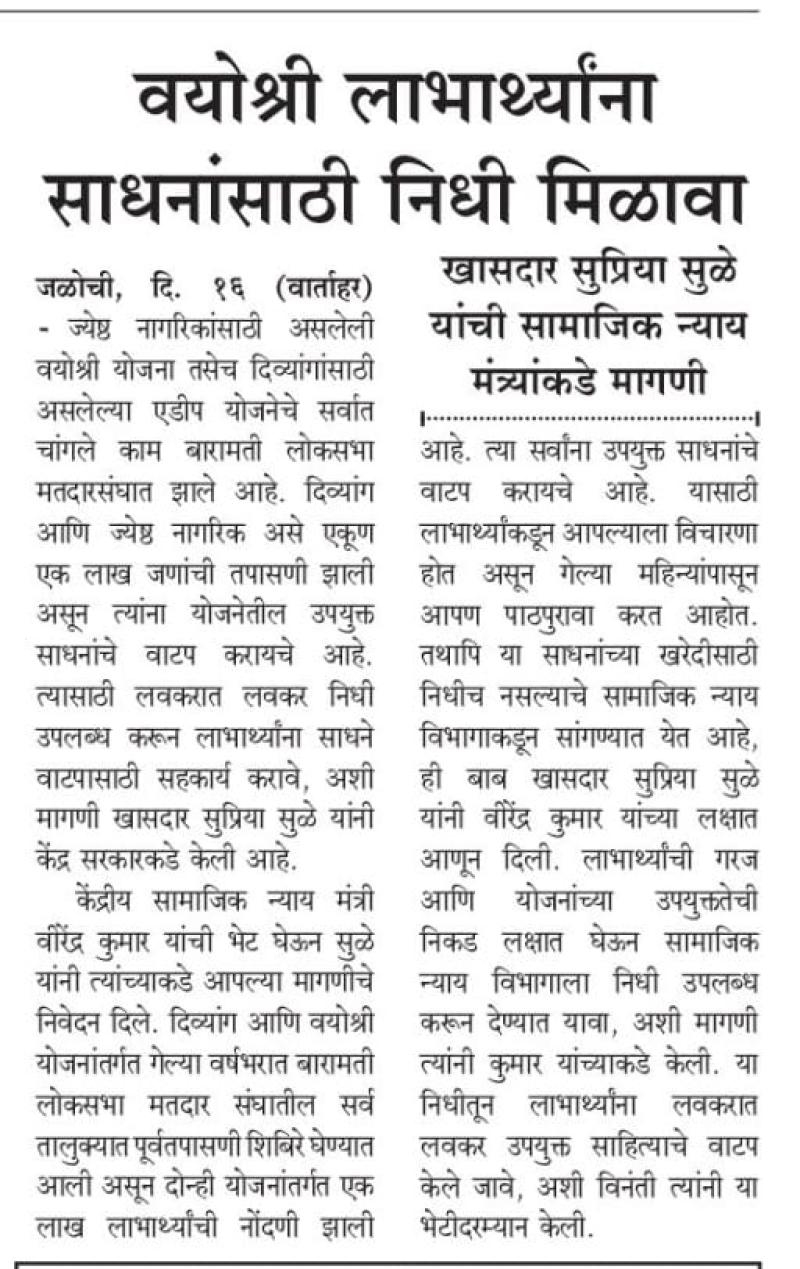 वयोश्री लाभार्थ्यांना साधनांसाठी निधी मिळावा

खासदार सुप्रिया सुळे यांची सामाजिक न्याय मंत्र्यांकडे मागणी

जळोची, दि. १६ (वार्ताहर) - ज्येष्ठ नागरिकांसाठी असलेली वयोश्री योजना तसेच दिव्यांगांसाठी असलेल्या एडीप योजनेचे सर्वात चांगले काम बारामती लोकसभा मतदारसंघात झाले आहे. दिव्यांग आणि ज्येष्ठ नागरिक असे एकूण एक लाख जणांची तपासणी झाली असून त्यांना योजनेतील उपयुक्त साधनांचे वाटप करायचे आहे. त्यासाठी लवकरात लवकर निधी उपलब्ध करून लाभार्थ्यांना साधने वाटपासाठी सहकार्य करावे, अशी मागणी खासदार सुप्रिया सुळे यांनी केंद्र सरकारकडे केली आहे.

केंद्रीय सामाजिक न्याय मंत्री वीरेंद्र कुमार यांची भेट घेऊन सुळे यांनी त्यांच्याकडे आपल्या मागणीचे निवेदन दिले. दिव्यांग आणि वयोश्री योजनांतर्गत गेल्या वर्षभरात बारामती लोकसभा मतदार संघातील सर्व तालुक्यात पूर्वतपासणी शिबिरे घेण्यात आली असून दोन्ही योजनांतर्गत एक लाख लाभार्थ्यांची नोंदणी झाली आहे. त्या सर्वांना उपयुक्त साधनांचे वाटप करायचे आहे. यासाठी लाभार्थ्यांकडून आपल्याला विचारणा होत असून गेल्या महिन्यांपासून आपण पाठपुरावा करत आहोत. तथापि या साधनांच्या खरेदीसाठी निधीच नसल्याचे सामाजिक न्याय विभागाकडून सांगण्यात येत आहे, ही बाब खासदार सुप्रिया सुळे यांनी वीरेंद्र कुमार यांच्या लक्षात आणून दिली. लाभार्थ्यांची गरज आणि योजनांच्या उपयुक्ततेची निकड लक्षात घेऊन सामाजिक न्याय विभागाला निधी उपलब्ध करून देण्यात यावा, अशी मागणी त्यांनी कुमार यांच्याकडे केली. या निधीतून लाभार्थ्यांना लवकरात लवकर उपयुक्त साहित्याचे वाटप केले जावे, अशी विनंती त्यांनी या भेटीदरम्यान केली.